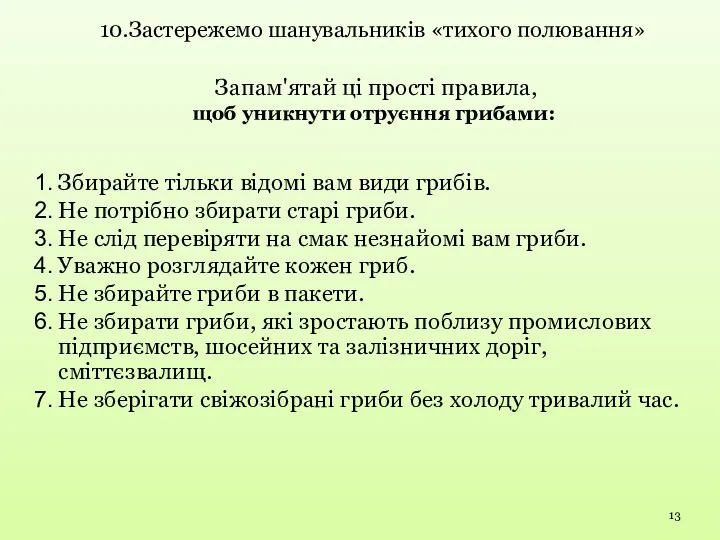 10.Застережемо шанувальників «тихого полювання»

Запам'ятай ці прості правила,
щоб уникнути отруєння грибами:

1. Збирайте тільки відомі вам види грибів.
2. Не потрібно збирати старі гриби.
3. Не слід перевіряти на смак незнайомі вам гриби.
4. Уважно розглядайте кожен гриб.
5. Не збирайте гриби в пакети.
6. Не збирати гриби, які зростають поблизу промислових підприємств, шосейних та залізничних доріг, сміттєзвалищ.
7. Не зберігати свіжозібрані гриби без холоду тривалий час.

13